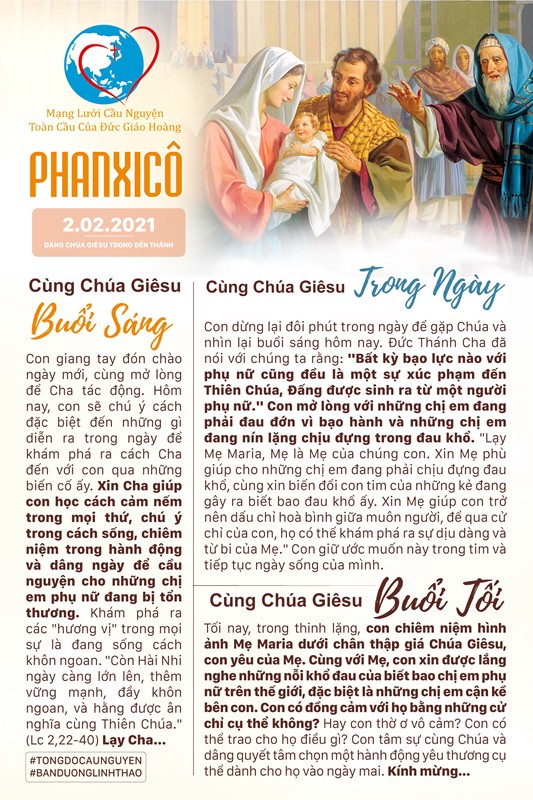 Mạng Lưới Cầu Nguyện Toàn Cầu Của Đức Giáo Hoàng

PHANXICÔ

2.02.2021
DÂNG CHÚA GIÊSU TRONG ĐỀN THÁNH

Cùng Chúa Giêsu Buổi Sáng

Con giang tay đón chào ngày mới, cùng mở lòng để Cha tác động. Hôm nay, con sẽ chú ý cách đặc biệt đến những gì diễn ra trong ngày để khám phá ra cách Cha đến với con qua những biến cố ấy. Xin Cha giúp con học cách cảm nếm trong mọi thứ, chú ý trong cách sống, chiêm niệm trong hành động và dâng ngày để cầu nguyện cho những chị em phụ nữ đang bị tổn thương. Khám phá ra các "hương vị" trong mọi sự là đang sống cách khôn ngoan. "Còn Hài Nhi ngày càng lớn lên, thêm vững mạnh, đầy khôn ngoan, và hằng được ân nghĩa cùng Thiên Chúa." (Lc 2,22-40) Lạy Cha...

#TONGDOCAUNGUYEN
#BANDUONGLINHTHAO

Cùng Chúa Giêsu Trong Ngày

Con dừng lại đôi phút trong ngày để gặp Chúa và nhìn lại buổi sáng hôm nay. Đức Thánh Cha đã nói với chúng ta rằng: "Bất kỳ bạo lực nào với phụ nữ cũng đều là một sự xúc phạm đến Thiên Chúa, Đấng được sinh ra từ một người phụ nữ." Con mở lòng với những chị em đang phải đau đớn vì bạo hành và những chị em đang nín lặng chịu đựng trong đau khổ. "Lạy Mẹ Maria, Mẹ là Mẹ của chúng con. Xin Mẹ phù giúp cho những chị em đang phải chịu đựng đau khổ, cùng xin biến đổi con tim của những kẻ đang gây ra biết bao đau khổ ấy. Xin Mẹ giúp con trở nên dấu chỉ hoà bình giữa muôn người, để qua cử chỉ của con, họ có thể khám phá ra sự dịu dàng và từ bi của Mẹ." Con giữ ước muốn này trong tim và tiếp tục ngày sống của mình.

Cùng Chúa Giêsu Buổi Tối

Tối nay, trong thinh lặng, con chiêm niệm hình ảnh Mẹ Maria dưới chân thập giá Chúa Giêsu, con yêu của Mẹ. Cùng với Mẹ, con xin được lắng nghe những nỗi khổ đau của biết bao chị em phụ nữ trên thế giới, đặc biệt là những chị em cận kề bên con. Con có đồng cảm với họ bằng những cử chỉ cụ thể không? Hay con thờ ơ vô cảm? Con có thể trao cho họ điều gì? Con tâm sự cùng Chúa và dâng quyết tâm chọn một hành động yêu thương cụ thể dành cho họ vào ngày mai. Kính mừng...